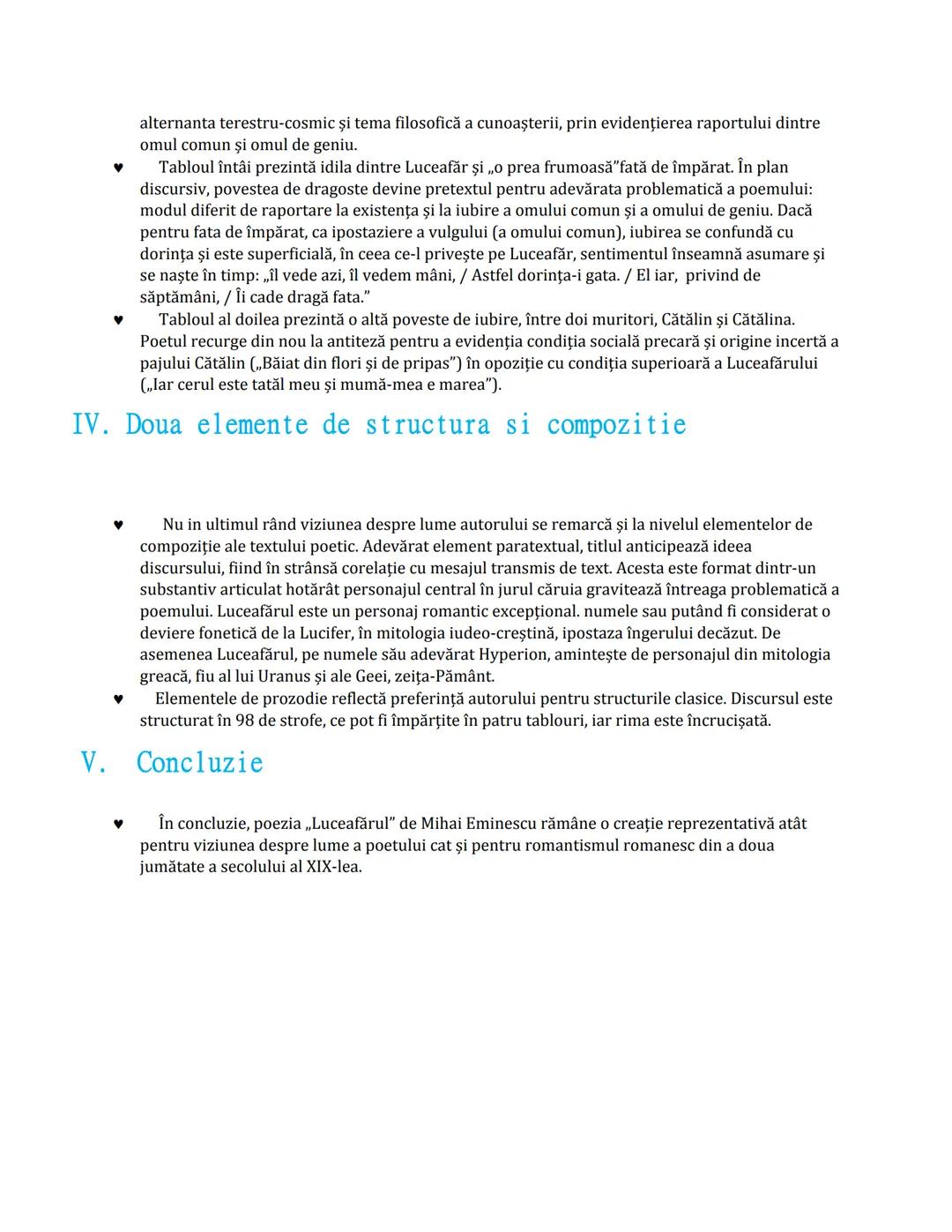 alternanta terestru-cosmic și tema filosofică a cunoașterii, prin evidențierea raportului dintre omul comun și omul de geniu.

♥ Tabloul întâi prezintă idila dintre Luceafăr și „o prea frumoasă”fată de împărat. În plan discursiv, povestea de dragoste devine pretextul pentru adevărata problematică a poemului: modul diferit de raportare la existența și la iubire a omului comun și a omului de geniu. Dacă pentru fata de împărat, ca ipostaziere a vulgului (a omului comun), iubirea se confundă cu dorința și este superficială, în ceea ce-l privește pe Luceafăr, sentimentul înseamnă asumare și se naște în timp: „îl vede azi, îl vedem mâni, / Astfel dorința-i gata. / El iar, privind de săptămâni, / Îi cade dragă fata.”

♥ Tabloul al doilea prezintă o altă poveste de iubire, între doi muritori, Cătălin și Cătălina. Poetul recurge din nou la antiteză pentru a evidenția condiția socială precară și origine incertă a pajului Cătălin („Băiat din flori și de pripas”) în opoziție cu condiția superioară a Luceafărului („Iar cerul este tatăl meu și mumă-mea e marea”).

IV. Doua elemente de structura si compozitie

♥ Nu in ultimul rând viziunea despre lume autorului se remarcă și la nivelul elementelor de compoziție ale textului poetic. Adevărat element paratextual, titlul anticipează ideea discursului, fiind în strânsă corelație cu mesajul transmis de text. Acesta este format dintr-un substantiv articulat hotărât personajul central în jurul căruia gravitează întreaga problematică a poemului. Luceafărul este un personaj romantic excepțional. numele sau putând fi considerat o deviere fonetică de la Lucifer, în mitologia iudeo-creștină, ipostaza îngerului decăzut. De asemenea Luceafărul, pe numele său adevărat Hyperion, amintește de personajul din mitologia greacă, fiu al lui Uranus și ale Geei, zeița-Pământ.

♥ Elementele de prozodie reflectă preferință autorului pentru structurile clasice. Discursul este structurat în 98 de strofe, ce pot fi împărțite în patru tablouri, iar rima este încrucișată.

V. Concluzie

♥ În concluzie, poezia „Luceafărul” de Mihai Eminescu rămâne o creație reprezentativă atât pentru viziunea despre lume a poetului cat și pentru romantismul romanesc din a doua jumătate a secolului al XIX-lea.